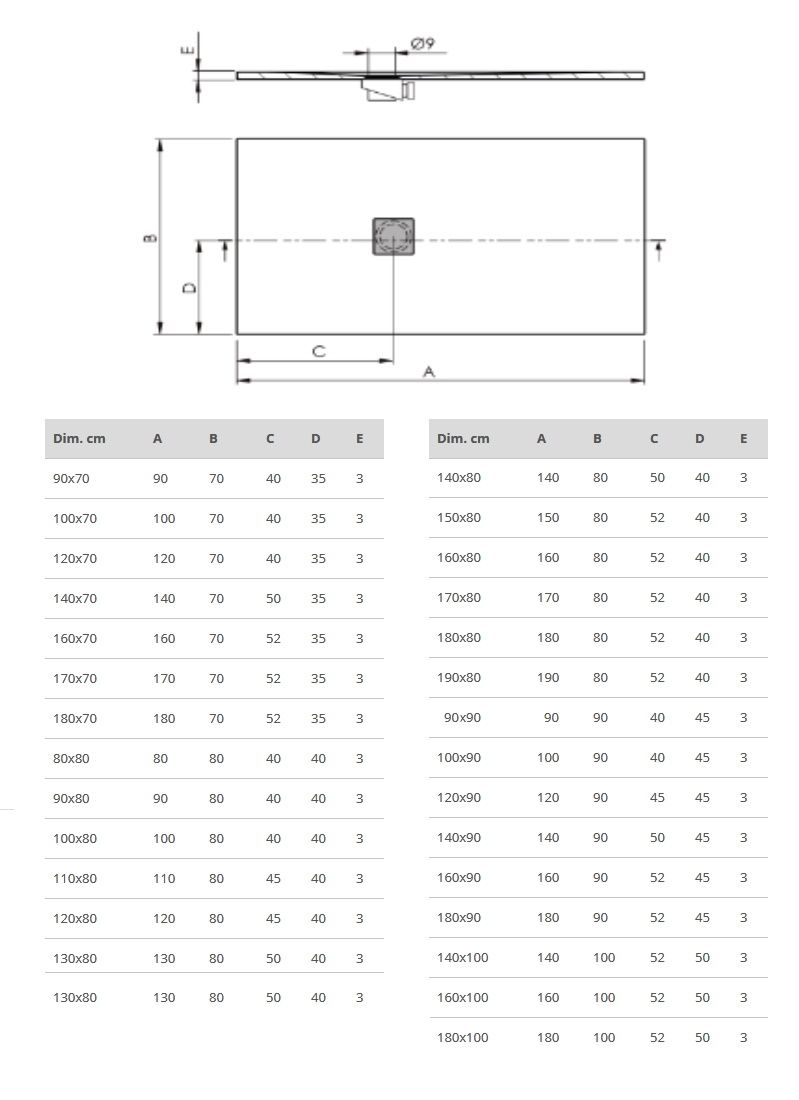 E

Ø9

B

D

C

A

| Dim. cm | A | B | C | D | E |
|---|---|---|---|---|---|
| 90x70 | 90 | 70 | 40 | 35 | 3 |
| 100x70 | 100 | 70 | 40 | 35 | 3 |
| 120x70 | 120 | 70 | 40 | 35 | 3 |
| 140x70 | 140 | 70 | 50 | 35 | 3 |
| 160x70 | 160 | 70 | 52 | 35 | 3 |
| 170x70 | 170 | 70 | 52 | 35 | 3 |
| 180x70 | 180 | 70 | 52 | 35 | 3 |
| 80x80 | 80 | 80 | 40 | 40 | 3 |
| 90x80 | 90 | 80 | 40 | 40 | 3 |
| 100x80 | 100 | 80 | 40 | 40 | 3 |
| 110x80 | 110 | 80 | 45 | 40 | 3 |
| 120x80 | 120 | 80 | 45 | 40 | 3 |
| 130x80 | 130 | 80 | 50 | 40 | 3 |
| 130x80 | 130 | 80 | 50 | 40 | 3 |

| Dim. cm | A | B | C | D | E |
|---|---|---|---|---|---|
| 140x80 | 140 | 80 | 50 | 40 | 3 |
| 150x80 | 150 | 80 | 52 | 40 | 3 |
| 160x80 | 160 | 80 | 52 | 40 | 3 |
| 170x80 | 170 | 80 | 52 | 40 | 3 |
| 180x80 | 180 | 80 | 52 | 40 | 3 |
| 190x80 | 190 | 80 | 52 | 40 | 3 |
| 90x90 | 90 | 90 | 40 | 45 | 3 |
| 100x90 | 100 | 90 | 40 | 45 | 3 |
| 120x90 | 120 | 90 | 45 | 45 | 3 |
| 140x90 | 140 | 90 | 50 | 45 | 3 |
| 160x90 | 160 | 90 | 52 | 45 | 3 |
| 180x90 | 180 | 90 | 52 | 45 | 3 |
| 140x100 | 140 | 100 | 52 | 50 | 3 |
| 160x100 | 160 | 100 | 52 | 50 | 3 |
| 180x100 | 180 | 100 | 52 | 50 | 3 |